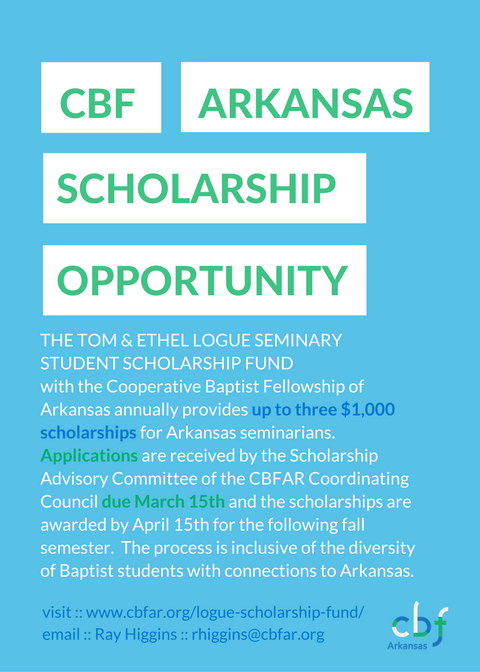 CBF ARKANSAS

SCHOLARSHIP

OPPORTUNITY

THE TOM & ETHEL LOGUE SEMINARY STUDENT SCHOLARSHIP FUND with the Cooperative Baptist Fellowship of Arkansas annually provides up to three $1,000 scholarships for Arkansas seminarians. Applications are received by the Scholarship Advisory Committee of the CBFAR Coordinating Council due March 15th and the scholarships are awarded by April 15th for the following fall semester. The process is inclusive of the diversity of Baptist students with connections to Arkansas.

visit :: www.cbfar.org/logue-scholarship-fund/
email :: Ray Higgins :: rhiggins@cbfar.org

cbf
Arkansas